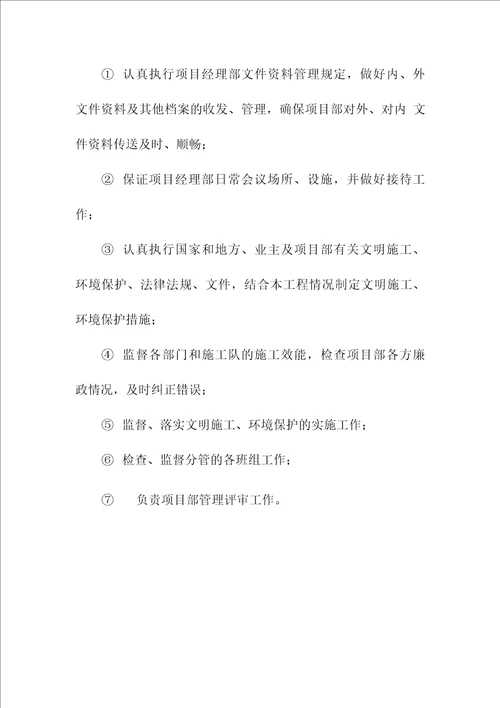 ① 认真执行项目经理部文件资料管理规定，做好内、外文件资料及其他档案的收发、管理，确保项目部对外、对内 文件资料传送及时、顺畅；

② 保证项目经理部日常会议场所、设施，并做好接待工作；

③ 认真执行国家和地方、业主及项目部有关文明施工、环境保护、法律法规、文件，结合本工程情况制定文明施工、环境保护措施；

④ 监督各部门和施工队的施工效能，检查项目部各方廉政情况，及时纠正错误；

⑤ 监督、落实文明施工、环境保护的实施工作；

⑥ 检查、监督分管的各班组工作；

⑦ 负责项目部管理评审工作。